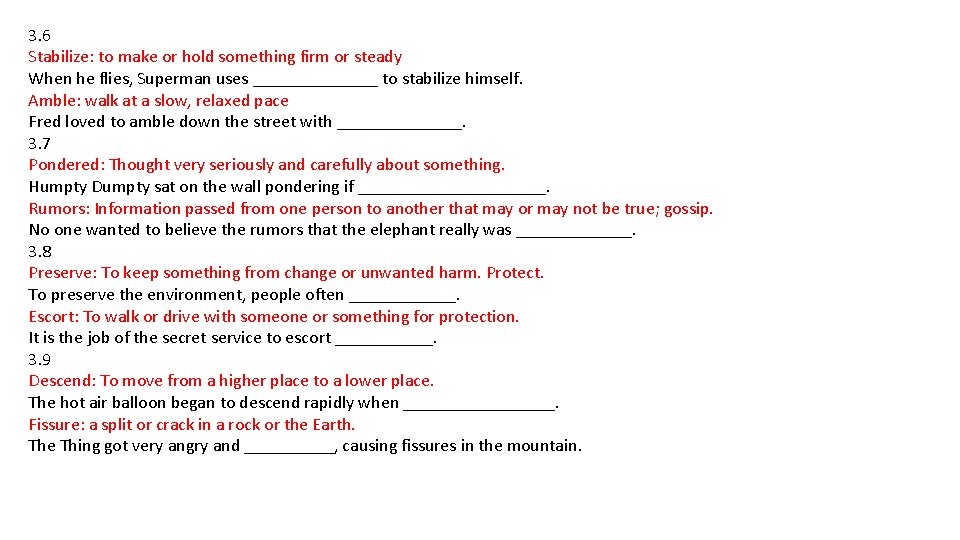 3.6
Stabilize: to make or hold something firm or steady
When he flies, Superman uses ______________ to stabilize himself.
Amble: walk at a slow, relaxed pace
Fred loved to amble down the street with ______________.
3.7
Pondered: Thought very seriously and carefully about something.
Humpty Dumpty sat on the wall pondering if _____________________.
Rumors: Information passed from one person to another that may or may not be true; gossip.
No one wanted to believe the rumors that the elephant really was _____________.
3.8
Preserve: To keep something from change or unwanted harm. Protect.
To preserve the environment, people often ____________.
Escort: To walk or drive with someone or something for protection.
It is the job of the secret service to escort ___________.
3.9
Descend: To move from a higher place to a lower place.
The hot air balloon began to descend rapidly when _________________.
Fissure: a split or crack in a rock or the Earth.
The Thing got very angry and __________, causing fissures in the mountain.